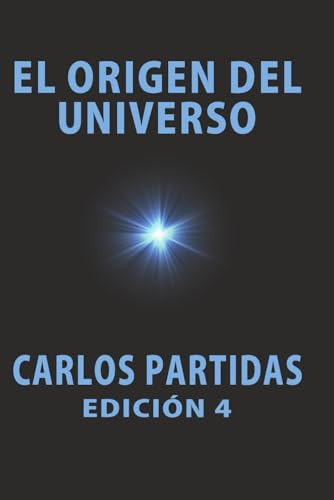 EL ORIGEN DEL UNIVERSO

CARLOS PARTIDAS
EDICIÓN 4